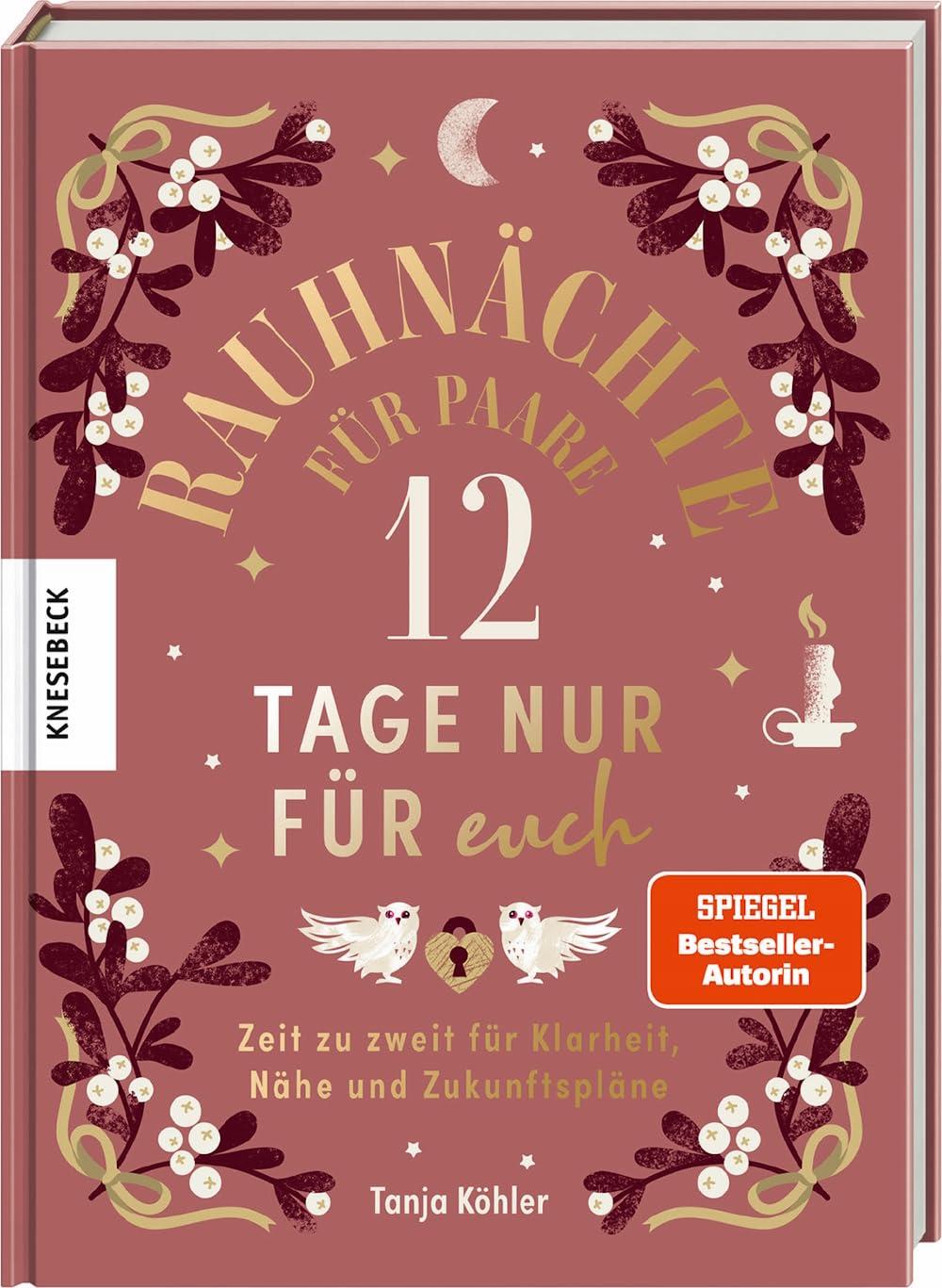 KNESEBECK

RAUHNÄCHTE

FÜR PAARE

12

TAGE NUR FÜR euch

SPIEGEL Bestseller-Autorin

Zeit zu zweit für Klarheit, Nähe und Zukunftspläne

Tanja Köhler